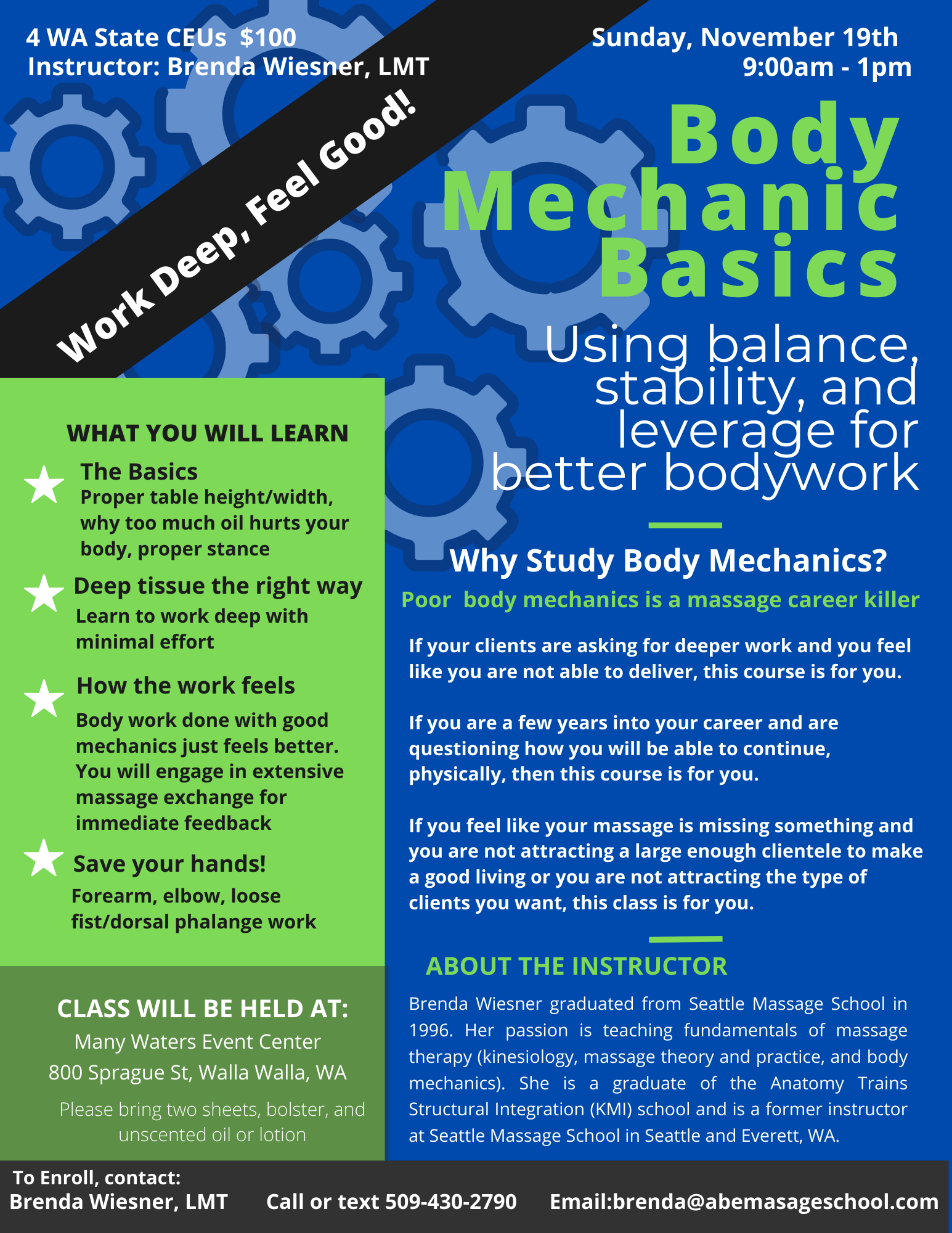 4 WA State CEUs $100
Instructor: Brenda Wiesner, LMT

Sunday, November 19th
9:00am - 1pm

Work Deep, Feel Good!

Body Mechanic Basics

Using balance, stability, and leverage for better bodywork

WHAT YOU WILL LEARN

The Basics
Proper table height/width, why too much oil hurts your body, proper stance

Deep tissue the right way
Learn to work deep with minimal effort

How the work feels
Body work done with good mechanics just feels better. You will engage in extensive massage exchange for immediate feedback

Save your hands!
Forearm, elbow, loose fist/dorsal phalange work

CLASS WILL BE HELD AT:
Many Waters Event Center
800 Sprague St, Walla Walla, WA
Please bring two sheets, bolster, and unscented oil or lotion

Why Study Body Mechanics?
Poor body mechanics is a massage career killer

If your clients are asking for deeper work and you feel like you are not able to deliver, this course is for you.

If you are a few years into your career and are questioning how you will be able to continue, physically, then this course is for you.

If you feel like your massage is missing something and you are not attracting a large enough clientele to make a good living or you are not attracting the type of clients you want, this class is for you.

ABOUT THE INSTRUCTOR
Brenda Wiesner graduated from Seattle Massage School in 1996. Her passion is teaching fundamentals of massage therapy (kinesiology, massage theory and practice, and body mechanics). She is a graduate of the Anatomy Trains Structural Integration (KMI) school and is a former instructor at Seattle Massage School in Seattle and Everett, WA.

To Enroll, contact:
Brenda Wiesner, LMT Call or text 509-430-2790 Email:brenda@abemasageschool.com